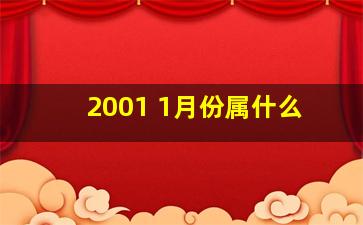 2001 1月份属什么